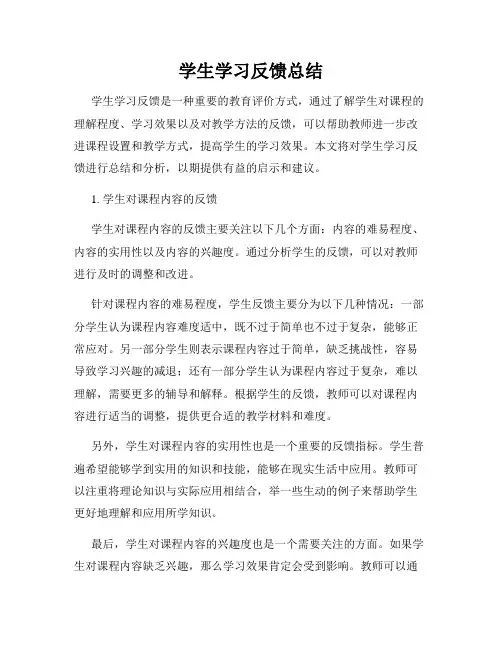 学生学习反馈总结

学生学习反馈是一种重要的教育评价方式，通过了解学生对课程的理解程度、学习效果以及对教学方法的反馈，可以帮助教师进一步改进课程设置和教学方式，提高学生的学习效果。本文将对学生学习反馈进行总结和分析，以期提供有益的启示和建议。

1. 学生对课程内容的反馈

学生对课程内容的反馈主要关注以下几个方面：内容的难易程度、内容的实用性以及内容的兴趣度。通过分析学生的反馈，可以对教师进行及时的调整和改进。

针对课程内容的难易程度，学生反馈主要分为以下几种情况：一部分学生认为课程内容难度适中，既不过于简单也不过于复杂，能够正常应对。另一部分学生则表示课程内容过于简单，缺乏挑战性，容易导致学习兴趣的减退；还有一部分学生认为课程内容过于复杂，难以理解，需要更多的辅导和解释。根据学生的反馈，教师可以对课程内容进行适当的调整，提供更合适的教学材料和难度。

另外，学生对课程内容的实用性也是一个重要的反馈指标。学生普遍希望能够学到实用的知识和技能，能够在现实生活中应用。教师可以注重将理论知识与实际应用相结合，举一些生动的例子来帮助学生更好地理解和应用所学知识。

最后，学生对课程内容的兴趣度也是一个需要关注的方面。如果学生对课程内容缺乏兴趣，那么学习效果肯定会受到影响。教师可以通